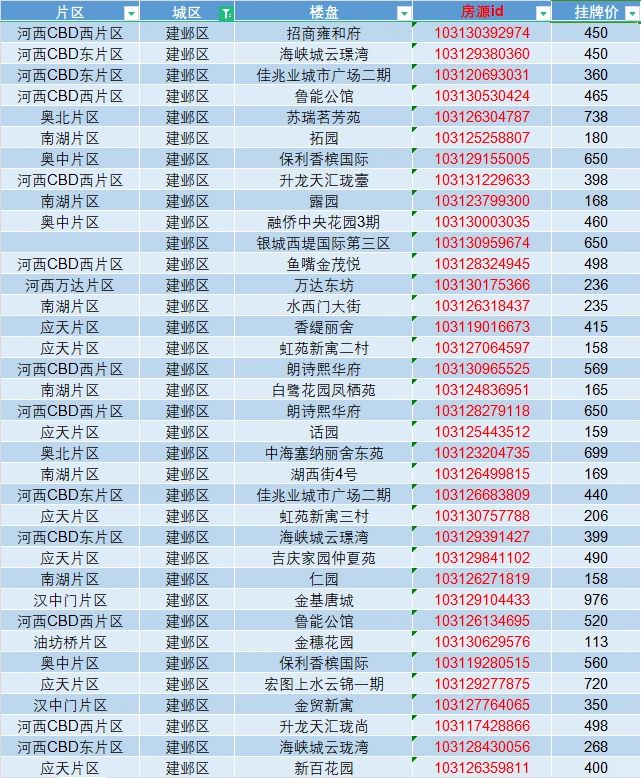 | 片区 | 城区 | 楼盘 | 房源id | 挂牌价 |
|---|---|---|---|---|
| 河西CBD西片区 | 建邺区 | 招商雍和府 | 103130392974 | 450 |
| 河西CBD东片区 | 建邺区 | 海峡城云璟湾 | 103129380360 | 450 |
| 河西CBD东片区 | 建邺区 | 佳兆业城市广场二期 | 103120693031 | 360 |
| 河西CBD西片区 | 建邺区 | 鲁能公馆 | 103130530424 | 465 |
| 奥北片区 | 建邺区 | 苏瑞茗芳苑 | 103126304787 | 738 |
| 南湖片区 | 建邺区 | 拓园 | 103125258807 | 180 |
| 奥中片区 | 建邺区 | 保利香槟国际 | 103129155005 | 650 |
| 河西CBD西片区 | 建邺区 | 升龙天汇珑臺 | 103131229633 | 398 |
| 南湖片区 | 建邺区 | 露园 | 103123799300 | 168 |
| 奥中片区 | 建邺区 | 融侨中央花园3期 | 103130003035 | 460 |
| | 建邺区 | 银城西堤国际第三区 | 103130959674 | 650 |
| 河西CBD西片区 | 建邺区 | 鱼嘴金茂悦 | 103128324945 | 498 |
| 河西万达片区 | 建邺区 | 万达东坊 | 103130175366 | 236 |
| 南湖片区 | 建邺区 | 水西门大街 | 103126318437 | 235 |
| 应天片区 | 建邺区 | 香缇丽舍 | 103119016673 | 415 |
| 应天片区 | 建邺区 | 虹苑新寓二村 | 103127064597 | 158 |
| 河西CBD西片区 | 建邺区 | 朗诗熙华府 | 103130965525 | 569 |
| 南湖片区 | 建邺区 | 白鹭花园凤栖苑 | 103124836951 | 165 |
| 河西CBD西片区 | 建邺区 | 朗诗熙华府 | 103128279118 | 650 |
| 应天片区 | 建邺区 | 话园 | 103125443512 | 159 |
| 奥北片区 | 建邺区 | 中海塞纳丽舍东苑 | 103123204735 | 699 |
| 南湖片区 | 建邺区 | 湖西街4号 | 103126499815 | 169 |
| 河西CBD东片区 | 建邺区 | 佳兆业城市广场二期 | 103126683809 | 440 |
| 应天片区 | 建邺区 | 虹苑新寓三村 | 103130757788 | 206 |
| 河西CBD东片区 | 建邺区 | 海峡城云璟湾 | 103129391427 | 399 |
| 应天片区 | 建邺区 | 吉庆家园仲夏苑 | 103129841102 | 490 |
| 南湖片区 | 建邺区 | 仁园 | 103126271819 | 158 |
| 汉中门片区 | 建邺区 | 金基唐城 | 103129104433 | 976 |
| 河西CBD西片区 | 建邺区 | 鲁能公馆 | 103126134695 | 520 |
| 油坊桥片区 | 建邺区 | 金穗花园 | 103130629576 | 113 |
| 奥中片区 | 建邺区 | 保利香槟国际 | 103119280515 | 560 |
| 应天片区 | 建邺区 | 宏图上水云锦一期 | 103129277875 | 720 |
| 汉中门片区 | 建邺区 | 金贸新寓 | 103127764065 | 350 |
| 河西CBD西片区 | 建邺区 | 升龙天汇珑尚 | 103117428866 | 498 |
| 河西CBD东片区 | 建邺区 | 海峡城云珑湾 | 103128430056 | 268 |
| 应天片区 | 建邺区 | 新百花园 | 103126359811 | 400 |